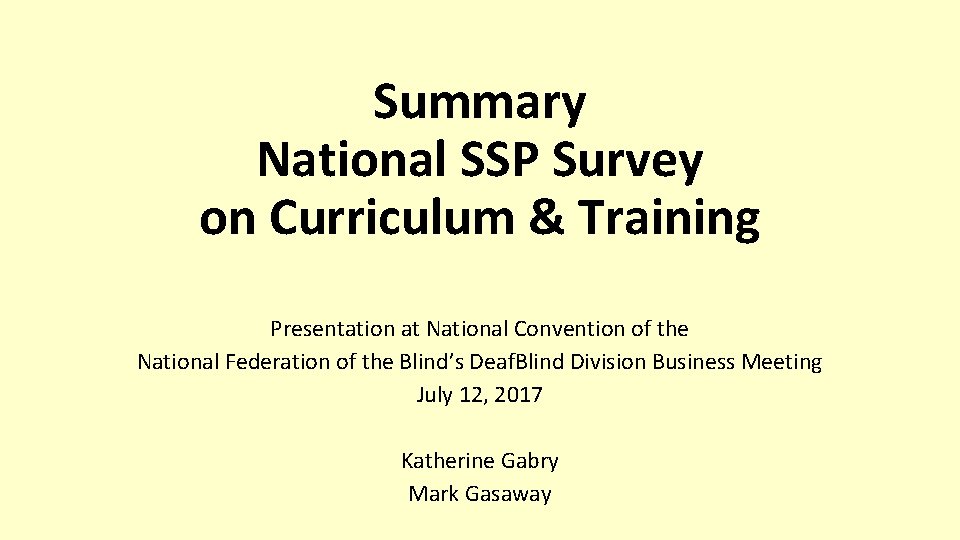 Summary
National SSP Survey
on Curriculum & Training

Presentation at National Convention of the
National Federation of the Blind's DeafBlind Division Business Meeting
July 12, 2017

Katherine Gabry
Mark Gasaway